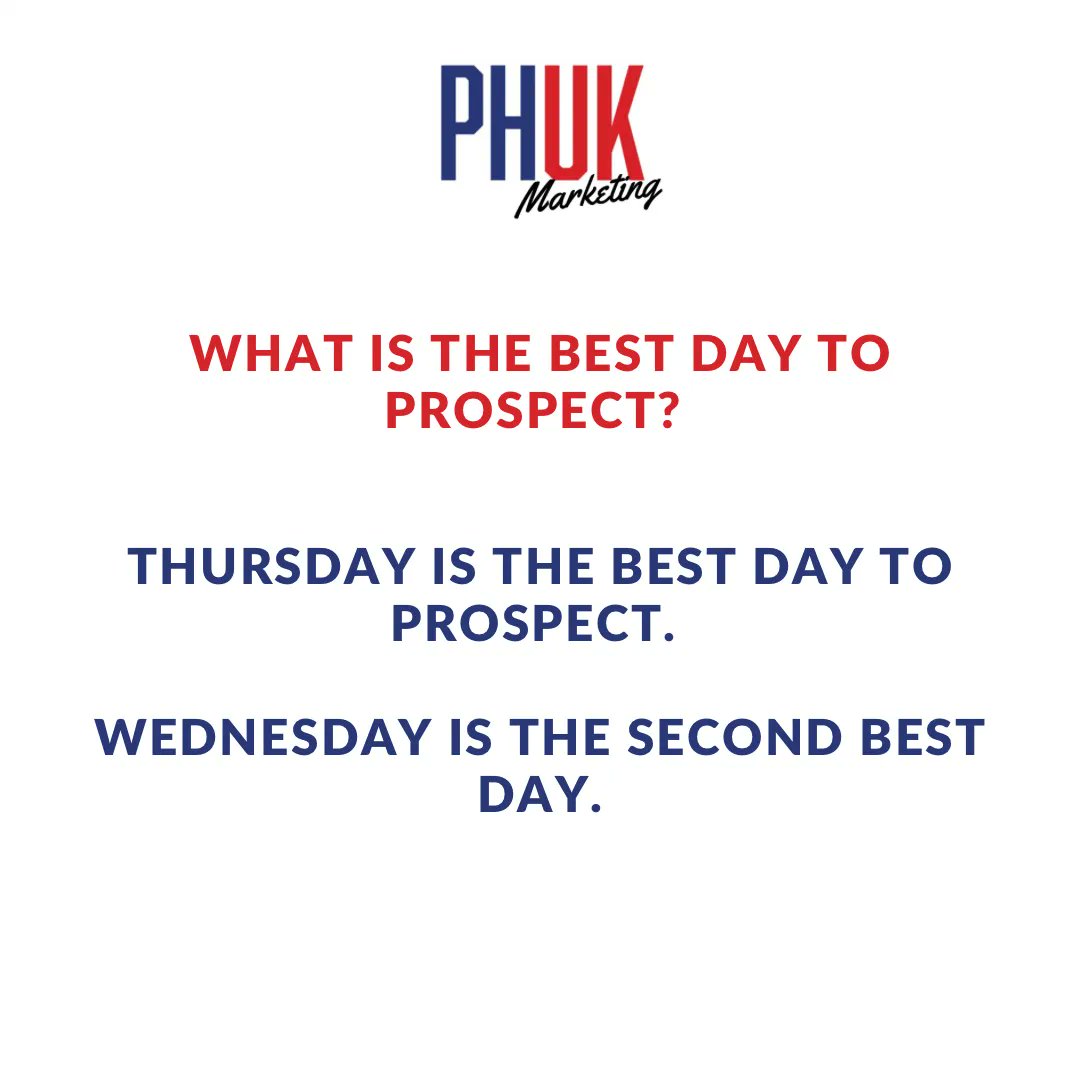 PHUK
Marketing

WHAT IS THE BEST DAY TO PROSPECT?

THURSDAY IS THE BEST DAY TO PROSPECT.

WEDNESDAY IS THE SECOND BEST DAY.